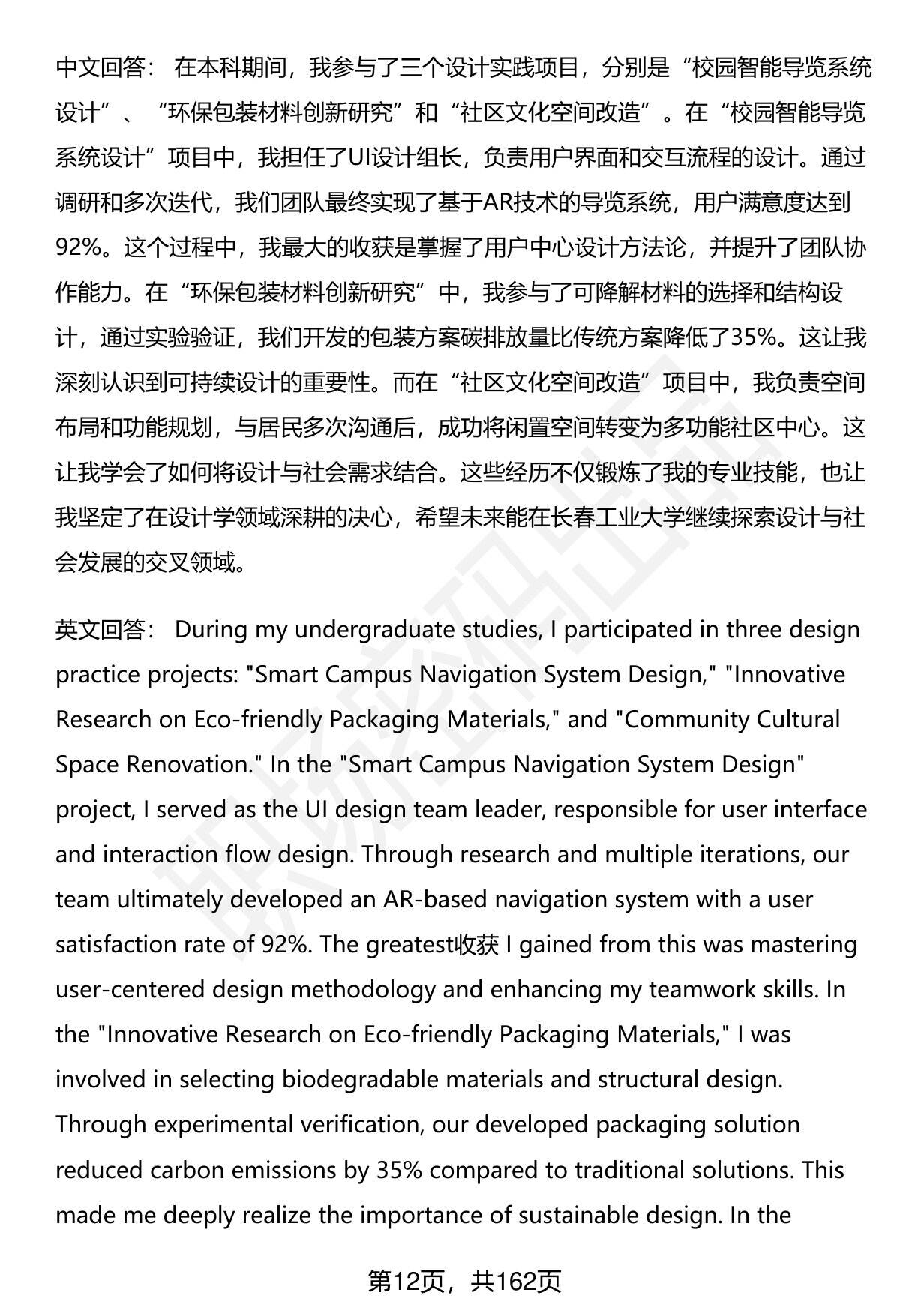 中文回答： 在本科期间，我参与了三个设计实践项目，分别是“校园智能导览系统设计”、“环保包装材料创新研究”和“社区文化空间改造”。在“校园智能导览系统设计”项目中，我担任了UI设计组长，负责用户界面和交互流程的设计。通过调研和多次迭代，我们团队最终实现了基于AR技术的导览系统，用户满意度达到92%。这个过程中，我最大的收获是掌握了用户中心设计方法论，并提升了团队协作能力。在“环保包装材料创新研究”中，我参与了可降解材料的选择和结构设计，通过实验验证，我们开发的包装方案碳排放量比传统方案降低了35%。这让我深刻认识到可持续设计的重要性。而在“社区文化空间改造”项目中，我负责空间布局和功能规划，与居民多次沟通后，成功将闲置空间转变为多功能社区中心。这让我学会了如何将设计与社会需求结合。这些经历不仅锻炼了我的专业技能，也让我坚定了在设计学领域深耕的决心，希望未来能在长春工业大学继续探索设计与社会发展的交叉领域。

英文回答： During my undergraduate studies, I participated in three design practice projects: "Smart Campus Navigation System Design," "Innovative Research on Eco-friendly Packaging Materials," and "Community Cultural Space Renovation." In the "Smart Campus Navigation System Design" project, I served as the UI design team leader, responsible for user interface and interaction flow design. Through research and multiple iterations, our team ultimately developed an AR-based navigation system with a user satisfaction rate of 92%. The greatest收获 I gained from this was mastering user-centered design methodology and enhancing my teamwork skills. In the "Innovative Research on Eco-friendly Packaging Materials," I was involved in selecting biodegradable materials and structural design. Through experimental verification, our developed packaging solution reduced carbon emissions by 35% compared to traditional solutions. This made me deeply realize the importance of sustainable design. In the

第12页，共162页